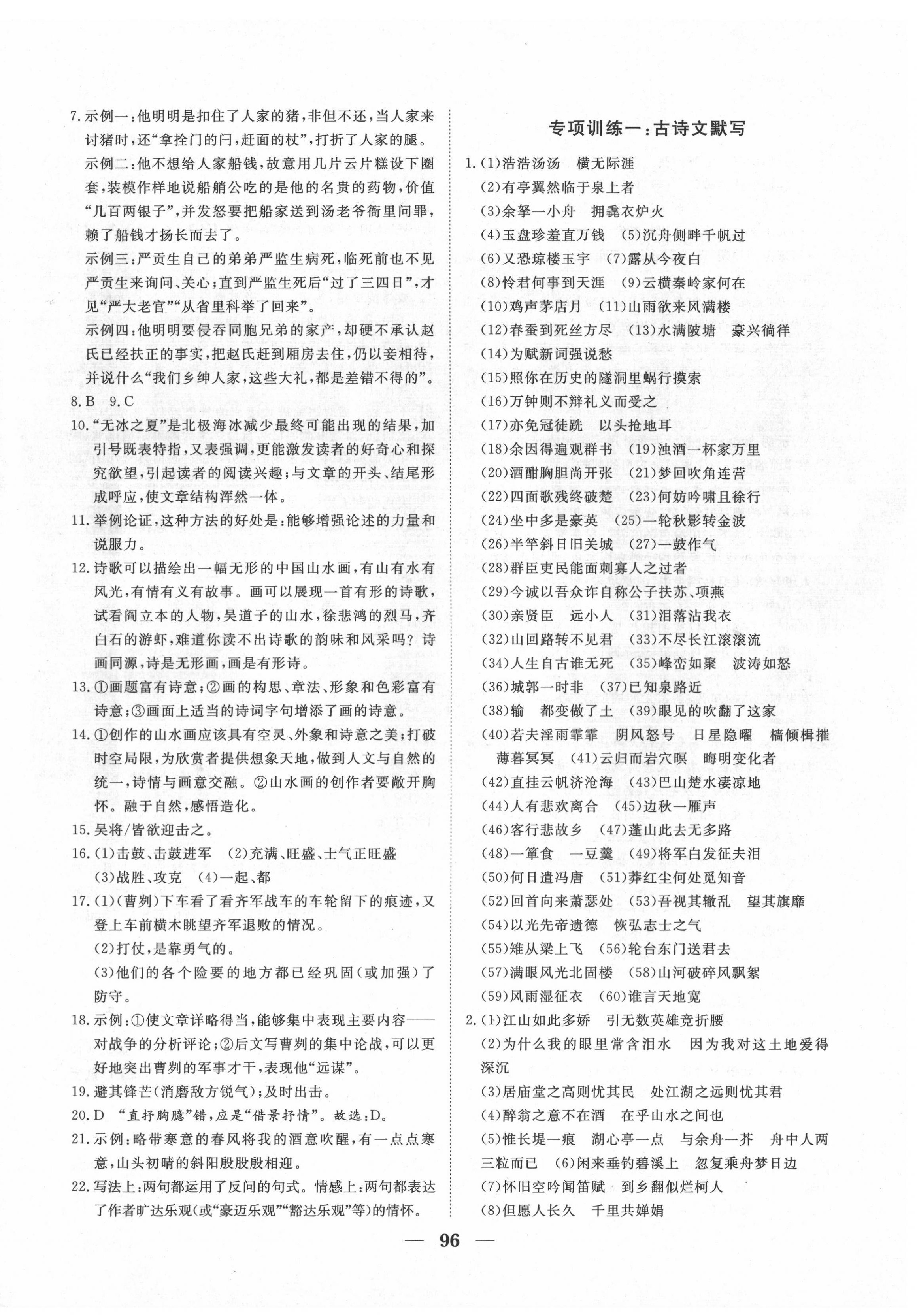 7.示例一：他明明是扣住了人家的猪，非但不还，当人家来讨猪时，还“拿拴门的闩，赶面的杖”，打折了人家的腿。

示例二：他不想给人家船钱，故意用几片云片糕设下圈套，装模作样地说船艄公吃的是他的名贵的药物，价值“几百两银子”，并发怒要把船家送到汤老爷衙里问罪，赖了船钱才扬长而去了。

示例三：严贡生自己的弟弟严监生病死，临死前也不见严贡生来询问、关心；直到严监生死后“过了三四日”，才见“严大老官”“从省里科举了回来”。

示例四：他明明要侵吞同胞兄弟的家产，却硬不承认赵氏已经扶正的事实，把赵氏赶到厢房去住，仍以妾相待，并说什么“我们乡绅人家，这些大礼，都是差错不得的”。

8.B 9.C

10.“无冰之夏”是北极海冰减少最终可能出现的结果，加引号既表特指，又表强调，更能激发读者的好奇心和探究欲望，引起读者的阅读兴趣；与文章的开头、结尾形成呼应，使文章结构浑然一体。

11.举例论证，这种方法的好处是：能够增强论述的力量和说服力。

12.诗歌可以描绘出一幅无形的中国山水画，有山有水有风光，有情有义有故事。画可以展现一首有形的诗歌，试看阎立本的人物，吴道子的山水，徐悲鸿的烈马，齐白石的游虾，难道你读不出诗歌的韵味和风采吗？诗画同源，诗是无形画，画是有形诗。

13.①画题富有诗意；②画的构思、章法、形象和色彩富有诗意；③画面上适当的诗词字句增添了画的诗意。

14.①创作的山水画应该具有空灵、外象和诗意之美；打破时空局限，为欣赏者提供想象天地，做到人文与自然的统一，诗情与画意交融。②山水画的创作者要敞开胸怀。融于自然，感悟造化。

15.吴将/皆欲迎击之。

16.(1)击鼓、击鼓进军 (2)充满、旺盛、士气正旺盛
(3)战胜、攻克 (4)一起、都

17.(1)(曹刿)下车看了看齐军战车的车轮留下的痕迹，又登上车前横木眺望齐军退败的情况。
(2)打仗，是靠勇气的。
(3)他们的各个险要的地方都已经巩固(或加强)了防守。

18.示例：①使文章详略得当，能够集中表现主要内容——对战争的分析评论；②后文写曹刿的集中论战，可以更好地突出曹刿的军事才干，表现他“远谋”。

19.避其锋芒(消磨敌方锐气)；及时出击。

20.D “直抒胸臆”错，应是“借景抒情”。故选：D。

21.示例：略带寒意的春风将我的酒意吹醒，有一点点寒意，山头初晴的斜阳殷殷相迎。

22.写法上：两句都运用了反问的句式。情感上：两句都表达了作者旷达乐观(或“豪迈乐观”“豁达乐观”等)的情怀。

专项训练一：古诗文默写

1.(1)浩浩汤汤 横无际涯
(2)有亭翼然临于泉上者
(3)余拏一小舟 拥毳衣炉火
(4)玉盘珍羞直万钱 (5)沉舟侧畔千帆过
(6)又恐琼楼玉宇 (7)露从今夜白
(8)怜君何事到天涯 (9)云横秦岭家何在
(10)鸡声茅店月 (11)山雨欲来风满楼
(12)春蚕到死丝方尽 (13)水满陂塘 豪兴徜徉
(14)为赋新词强说愁
(15)照你在历史的隧洞里蜗行摸索
(16)万钟则不辩礼义而受之
(17)亦免冠徒跣 以头抢地耳
(18)余因得遍观群书 (19)浊酒一杯家万里
(20)酒酣胸胆尚开张 (21)梦回吹角连营
(22)四面歌残终破楚 (23)何妨吟啸且徐行
(24)坐中多是豪英 (25)一轮秋影转金波
(26)半竿斜日旧关城 (27)一鼓作气
(28)群臣吏民能面刺寡人之过者
(29)今诚以吾众诈自称公子扶苏、项燕
(30)亲贤臣 远小人 (31)泪落沾我衣
(32)山回路转不见君 (33)不尽长江滚滚流
(34)人生自古谁无死 (35)峰峦如聚 波涛如怒
(36)城郭一时非 (37)已知泉路近
(38)输 都变做了土 (39)眼见的吹翻了这家
(40)若夫淫雨霏霏 阴风怒号 日星隐曜 樯倾楫摧 薄暮冥冥 (41)云归而岩穴暝 晦明变化者
(42)直挂云帆济沧海 (43)巴山楚水凄凉地
(44)人有悲欢离合 (45)边秋一雁声
(46)客行悲故乡 (47)蓬山此去无多路
(48)一箪食 一豆羹 (49)将军白发征夫泪
(50)何日遣冯唐 (51)莽红尘何处觅知音
(52)回首向来萧瑟处 (53)吾视其辙乱 望其旗靡
(54)以光先帝遗德 恢弘志士之气
(55)雉从梁上飞 (56)轮台东门送君去
(57)满眼风光北固楼 (58)山河破碎风飘絮
(59)风雨湿征衣 (60)谁言天地宽

2.(1)江山如此多娇 引无数英雄竞折腰
(2)为什么我的眼里常含泪水 因为我对这土地爱得深沉
(3)居庙堂之高则忧其民 处江湖之远则忧其君
(4)醉翁之意不在酒 在乎山水之间也
(5)惟长堤一痕 湖心亭一点 与余舟一芥 舟中人两三粒而已 (6)闲来垂钓碧溪上 忽复乘舟梦日边
(7)怀旧空吟闻笛赋 到乡翻似烂柯人
(8)但愿人长久 千里共婵娟

— 96 —